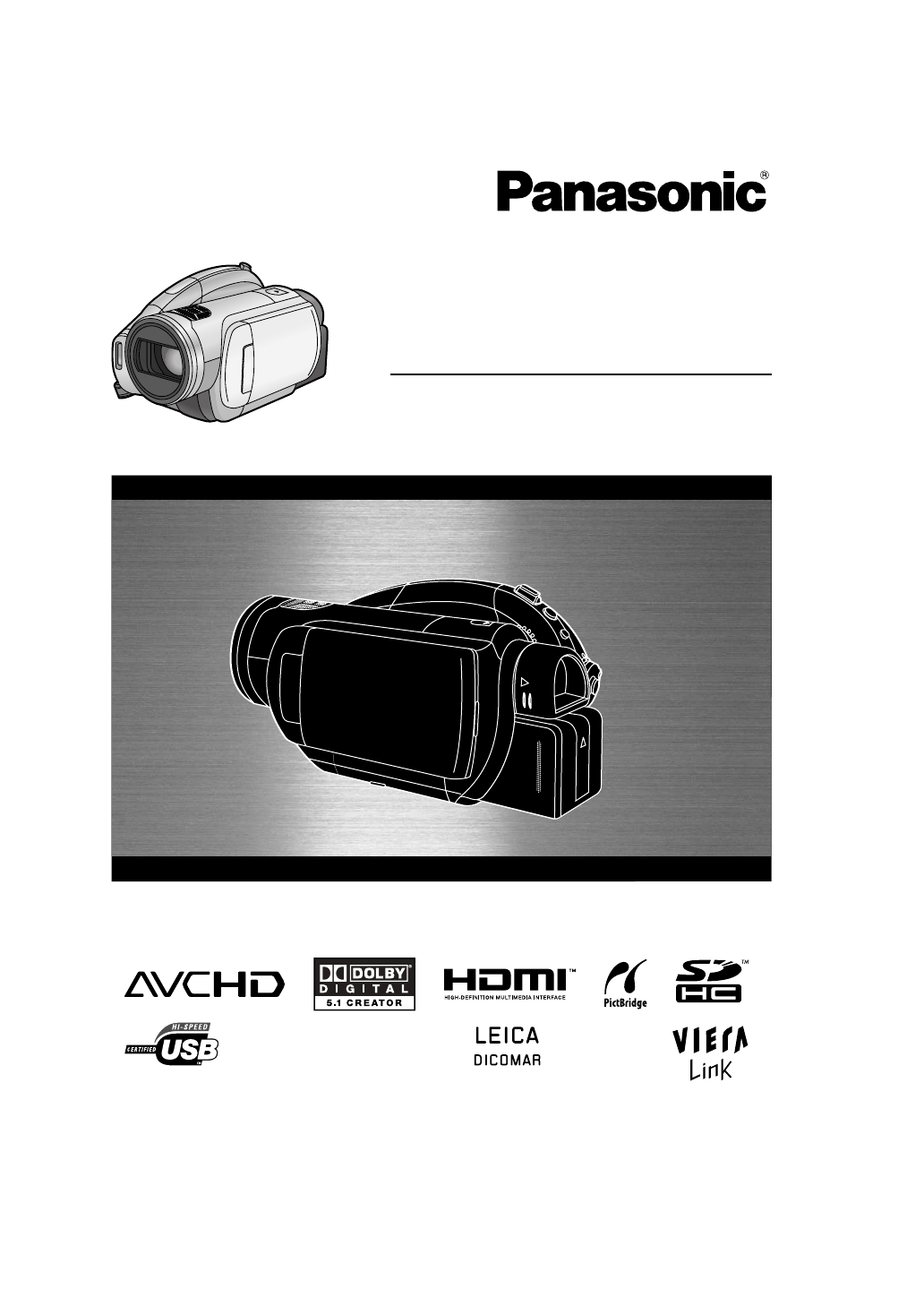 Panasonic®

AVCHD

DOLBY DIGITAL 5.1 CREATOR

HDMI™ HIGH-DEFINITION MULTIMEDIA INTERFACE

PictBridge

SD HC™

CERTIFIED HI-SPEED USB

LEICA DICOMAR

VIERA Link